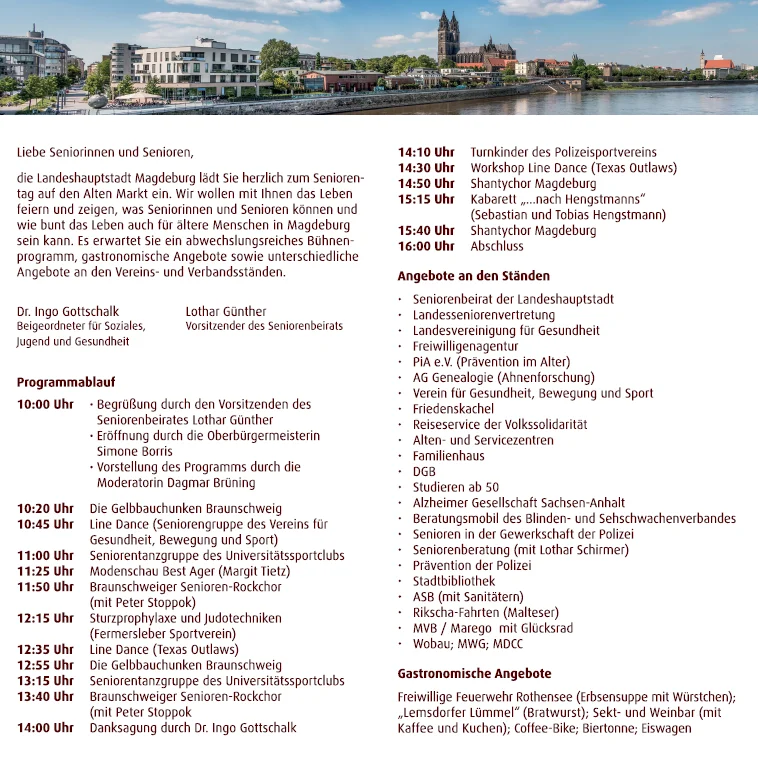 Liebe Seniorinnen und Senioren,

die Landeshauptstadt Magdeburg lädt Sie herzlich zum Seniorentag auf den Alten Markt ein. Wir wollen mit Ihnen das Leben feiern und zeigen, was Seniorinnen und Senioren können und wie bunt das Leben auch für ältere Menschen in Magdeburg sein kann. Es erwartet Sie ein abwechslungsreiches Bühnenprogramm, gastronomische Angebote sowie unterschiedliche Angebote an den Vereins- und Verbandsständen.

Dr. Ingo Gottschalk
Beigeordneter für Soziales, Jugend und Gesundheit

Lothar Günther
Vorsitzender des Seniorenbeirats

Programmablauf

10:00 Uhr · Begrüßung durch den Vorsitzenden des Seniorenbeirates Lothar Günther
· Eröffnung durch die Oberbürgermeisterin Simone Borris
· Vorstellung des Programms durch die Moderatorin Dagmar Brüning

10:20 Uhr Die Gelbbauchunken Braunschweig
10:45 Uhr Line Dance (Seniorengruppe des Vereins für Gesundheit, Bewegung und Sport)
11:00 Uhr Seniorentanzgruppe des Universitätssportclubs
11:25 Uhr Modenschau Best Ager (Margit Tietz)
11:50 Uhr Braunschweiger Senioren-Rockchor (mit Peter Stoppok)
12:15 Uhr Sturzprophylaxe und Judotechniken (Fermersleber Sportverein)
12:35 Uhr Line Dance (Texas Outlaws)
12:55 Uhr Die Gelbbauchunken Braunschweig
13:15 Uhr Seniorentanzgruppe des Universitätssportclubs
13:40 Uhr Braunschweiger Senioren-Rockchor (mit Peter Stoppok
14:00 Uhr Danksagung durch Dr. Ingo Gottschalk
14:10 Uhr Turnkinder des Polizeisportvereins
14:30 Uhr Workshop Line Dance (Texas Outlaws)
14:50 Uhr Shantychor Magdeburg
15:15 Uhr Kabarett „...nach Hengstmanns“ (Sebastian und Tobias Hengstmann)
15:40 Uhr Shantychor Magdeburg
16:00 Uhr Abschluss

Angebote an den Ständen

· Seniorenbeirat der Landeshauptstadt
· Landesseniorenvertretung
· Landesvereinigung für Gesundheit
· Freiwilligenagentur
· PiA e.V. (Prävention im Alter)
· AG Genealogie (Ahnenforschung)
· Verein für Gesundheit, Bewegung und Sport
· Friedenskachel
· Reiseservice der Volkssolidarität
· Alten- und Servicezentren
· Familienhaus
· DGB
· Studieren ab 50
· Alzheimer Gesellschaft Sachsen-Anhalt
· Beratungsmobil des Blinden- und Sehschwachenverbandes
· Senioren in der Gewerkschaft der Polizei
· Seniorenberatung (mit Lothar Schirmer)
· Prävention der Polizei
· Stadtbibliothek
· ASB (mit Sanitätern)
· Rikscha-Fahrten (Malteser)
· MVB / Marego mit Glücksrad
· Wobau; MWG; MDCC

Gastronomische Angebote

Freiwillige Feuerwehr Rothensee (Erbsensuppe mit Würstchen); „Lemsdorfer Lümmel“ (Bratwurst); Sekt- und Weinbar (mit Kaffee und Kuchen); Coffee-Bike; Biertonne; Eiswagen